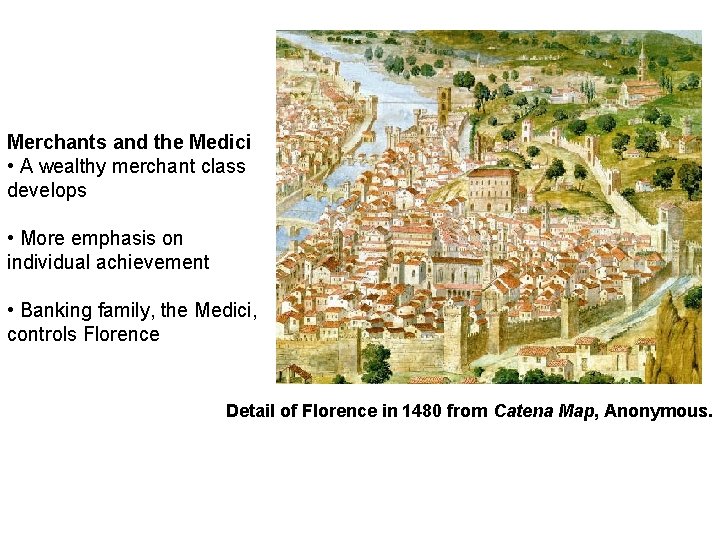 Merchants and the Medici
• A wealthy merchant class develops

• More emphasis on individual achievement

• Banking family, the Medici, controls Florence

Detail of Florence in 1480 from Catena Map, Anonymous.